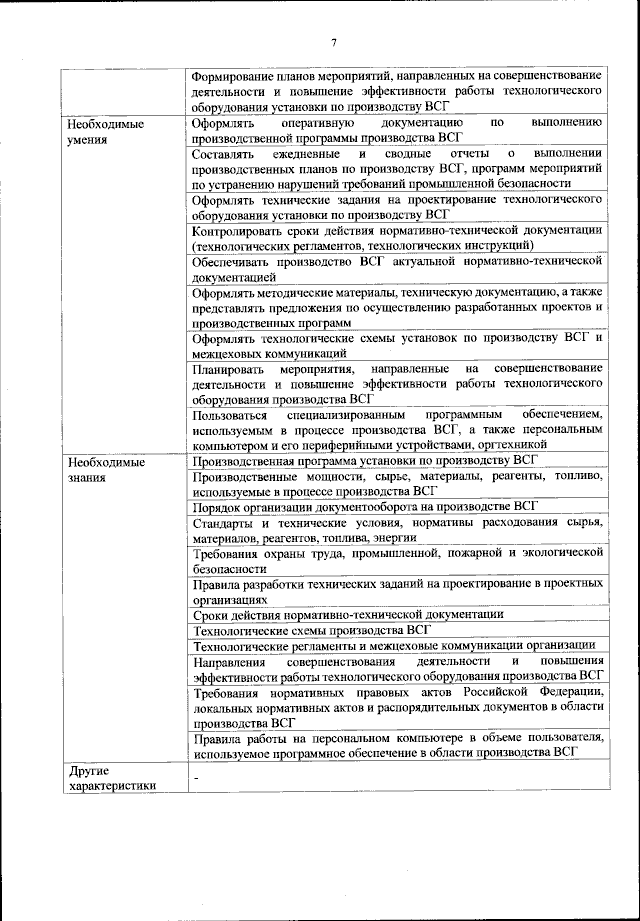 7

| | |
|---|---|
| | Формирование планов мероприятий, направленных на совершенствование деятельности и повышение эффективности работы технологического оборудования установки по производству ВСГ |
| Необходимые умения | Оформлять оперативную документацию по выполнению производственной программы производства ВСГ |
| | Составлять ежедневные и сводные отчеты о выполнении производственных планов по производству ВСГ, программ мероприятий по устранению нарушений требований промышленной безопасности |
| | Оформлять технические задания на проектирование технологического оборудования установки по производству ВСГ |
| | Контролировать сроки действия нормативно-технической документации (технологических регламентов, технологических инструкций) |
| | Обеспечивать производство ВСГ актуальной нормативно-технической документацией |
| | Оформлять методические материалы, техническую документацию, а также представлять предложения по осуществлению разработанных проектов и производственных программ |
| | Оформлять технологические схемы установок по производству ВСГ и межцеховых коммуникаций |
| | Планировать мероприятия, направленные на совершенствование деятельности и повышение эффективности работы технологического оборудования производства ВСГ |
| | Пользоваться специализированным программным обеспечением, используемым в процессе производства ВСГ, а также персональным компьютером и его периферийными устройствами, оргтехникой |
| Необходимые знания | Производственная программа установки по производству ВСГ |
| | Производственные мощности, сырье, материалы, реагенты, топливо, используемые в процессе производства ВСГ |
| | Порядок организации документооборота на производстве ВСГ |
| | Стандарты и технические условия, нормативы расходования сырья, материалов, реагентов, топлива, энергии |
| | Требования охраны труда, промышленной, пожарной и экологической безопасности |
| | Правила разработки технических заданий на проектирование в проектных организациях |
| | Сроки действия нормативно-технической документации |
| | Технологические схемы производства ВСГ |
| | Технологические регламенты и межцеховые коммуникации организации |
| | Направления совершенствования деятельности и повышения эффективности работы технологического оборудования производства ВСГ |
| | Требования нормативных правовых актов Российской Федерации, локальных нормативных актов и распорядительных документов в области производства ВСГ |
| | Правила работы на персональном компьютере в объеме пользователя, используемое программное обеспечение в области производства ВСГ |
| Другие характеристики | - |